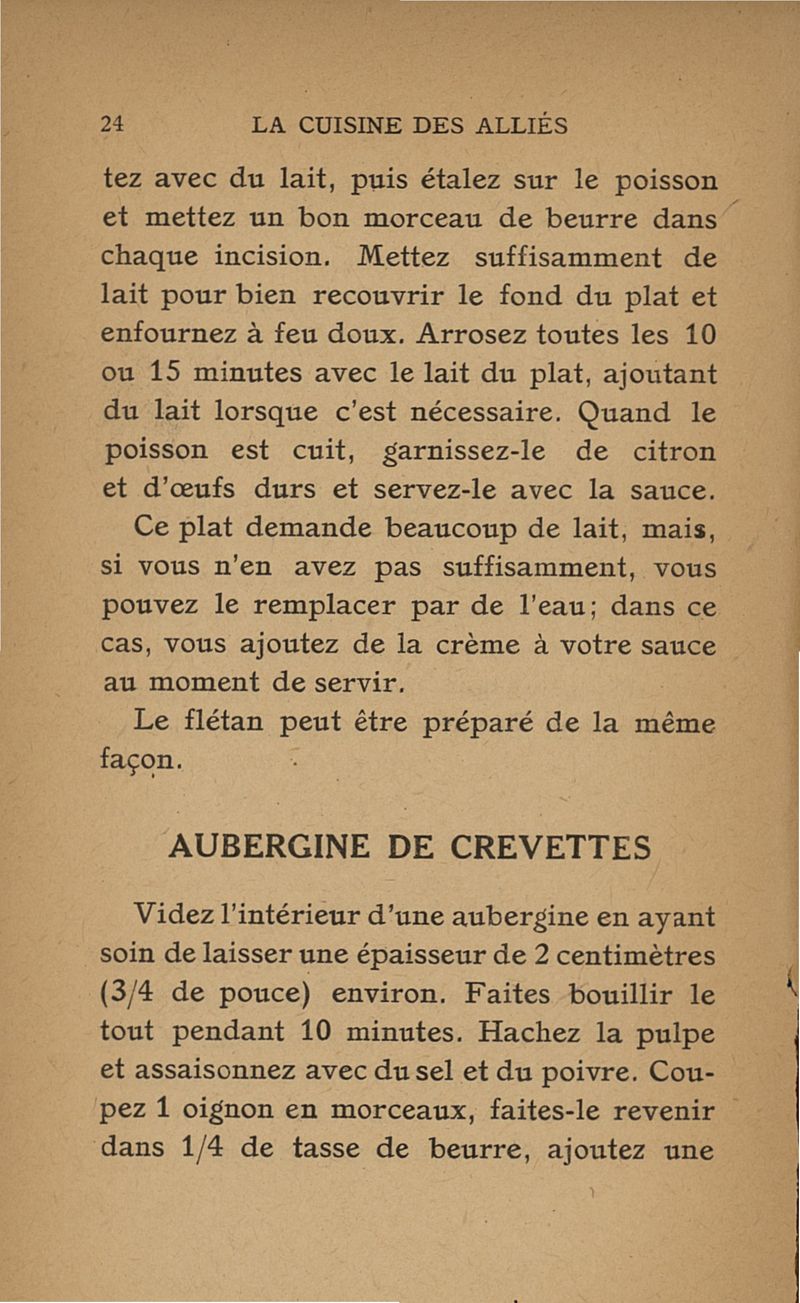 24 LA CUISINE DES ALLIÉS

tez avec du lait, puis étalez sur le poisson et mettez un bon morceau de beurre dans chaque incision. Mettez suffisamment de lait pour bien recouvrir le fond du plat et enfournez à feu doux. Arrosez toutes les 10 ou 15 minutes avec le lait du plat, ajoutant du lait lorsque c'est nécessaire. Quand le poisson est cuit, garnissez-le de citron et d'œufs durs et servez-le avec la sauce.

Ce plat demande beaucoup de lait, mais, si vous n'en avez pas suffisamment, vous pouvez le remplacer par de l'eau; dans ce cas, vous ajoutez de la crème à votre sauce au moment de servir.

Le flétan peut être préparé de la même façon.

AUBERGINE DE CREVETTES

Videz l'intérieur d'une aubergine en ayant soin de laisser une épaisseur de 2 centimètres (3/4 de pouce) environ. Faites bouillir le tout pendant 10 minutes. Hachez la pulpe et assaisonnez avec du sel et du poivre. Coupez 1 oignon en morceaux, faites-le revenir dans 1/4 de tasse de beurre, ajoutez une